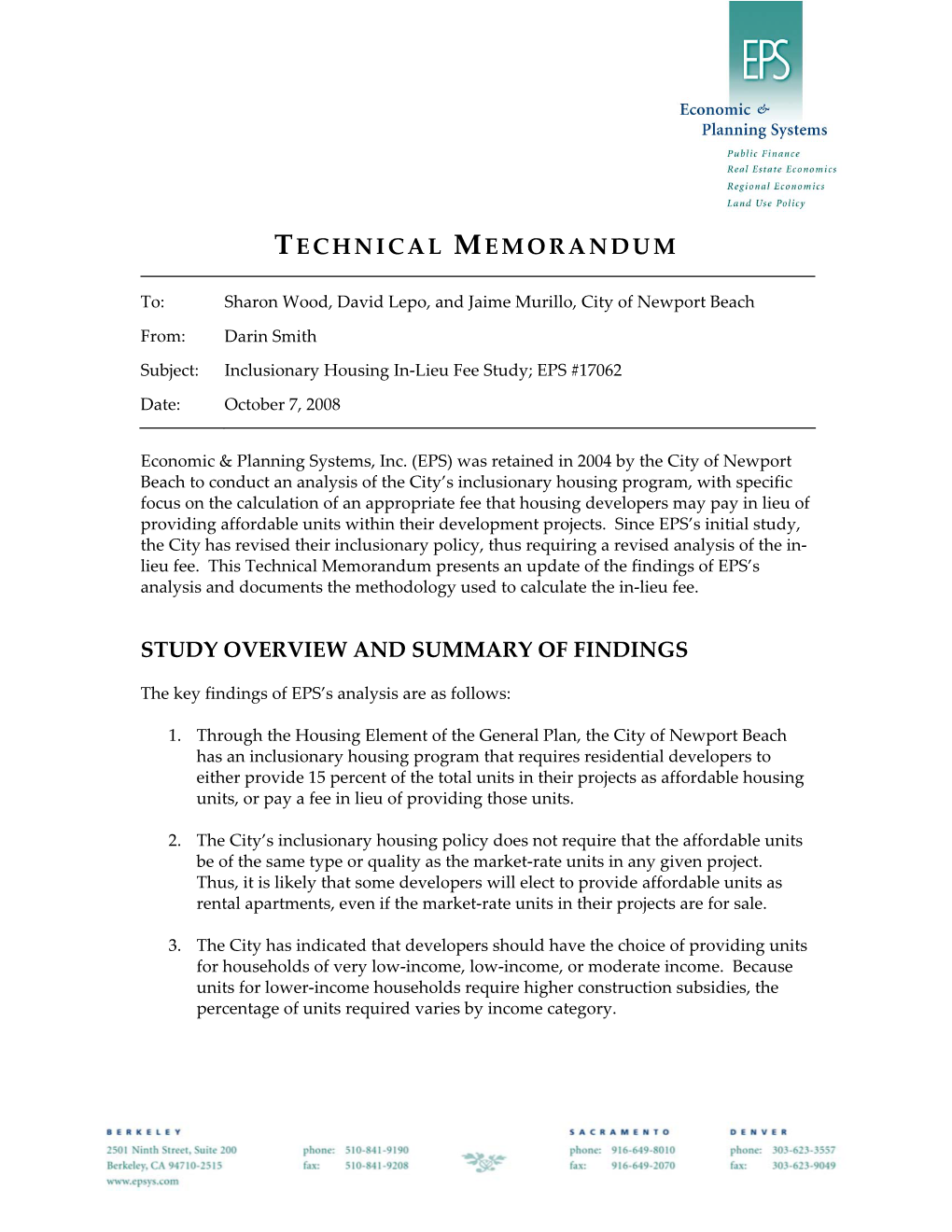 EPS

Economic &
Planning Systems

Public Finance
Real Estate Economics
Regional Economics
Land Use Policy

TECHNICAL MEMORANDUM

To: Sharon Wood, David Lepo, and Jaime Murillo, City of Newport Beach

From: Darin Smith

Subject: Inclusionary Housing In-Lieu Fee Study; EPS #17062

Date: October 7, 2008

Economic & Planning Systems, Inc. (EPS) was retained in 2004 by the City of Newport Beach to conduct an analysis of the City's inclusionary housing program, with specific focus on the calculation of an appropriate fee that housing developers may pay in lieu of providing affordable units within their development projects. Since EPS's initial study, the City has revised their inclusionary policy, thus requiring a revised analysis of the in-lieu fee. This Technical Memorandum presents an update of the findings of EPS's analysis and documents the methodology used to calculate the in-lieu fee.

STUDY OVERVIEW AND SUMMARY OF FINDINGS

The key findings of EPS's analysis are as follows:

1. Through the Housing Element of the General Plan, the City of Newport Beach has an inclusionary housing program that requires residential developers to either provide 15 percent of the total units in their projects as affordable housing units, or pay a fee in lieu of providing those units.

2. The City's inclusionary housing policy does not require that the affordable units be of the same type or quality as the market-rate units in any given project. Thus, it is likely that some developers will elect to provide affordable units as rental apartments, even if the market-rate units in their projects are for sale.

3. The City has indicated that developers should have the choice of providing units for households of very low-income, low-income, or moderate income. Because units for lower-income households require higher construction subsidies, the percentage of units required varies by income category.

BERKELEY
2501 Ninth Street, Suite 200
Berkeley, CA 94710-2515
www.epsys.com

phone: 510-841-9190
fax: 510-841-9208

SACRAMENTO
phone: 916-649-8010
fax: 916-649-2070

DENVER
phone: 303-623-3557
fax: 303-623-9049